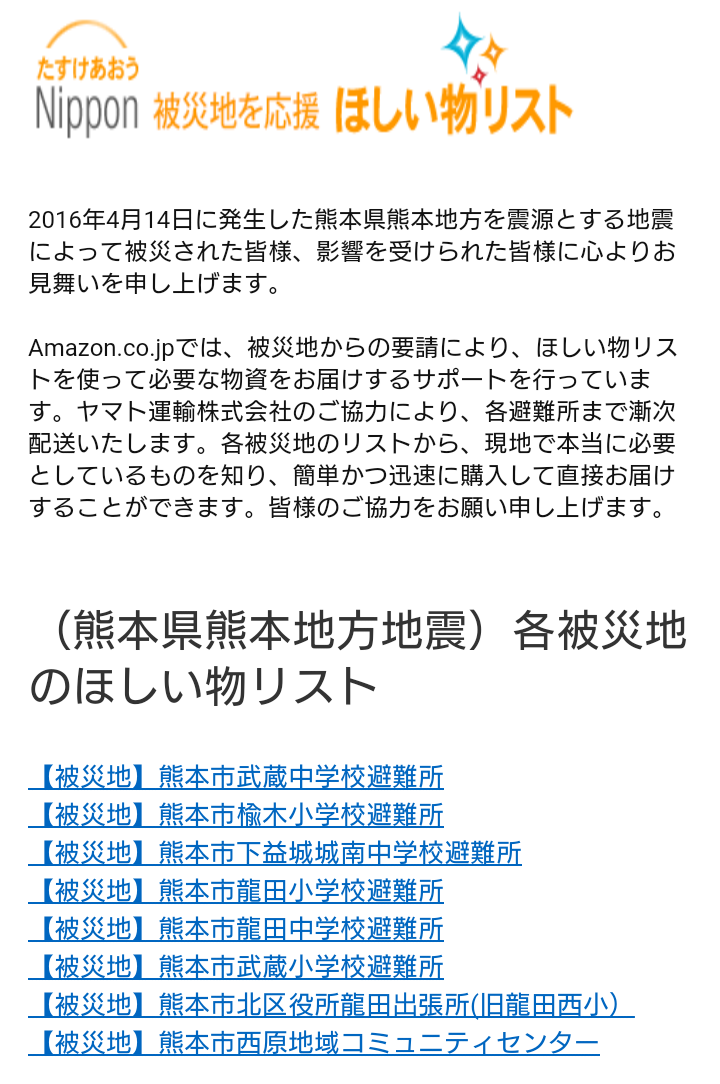 たすけあおう
Nippon 被災地を応援 ほしい物リスト

2016年4月14日に発生した熊本県熊本地方を震源とする地震によって被災された皆様、影響を受けられた皆様に心よりお見舞いを申し上げます。

Amazon.co.jpでは、被災地からの要請により、ほしい物リストを使って必要な物資をお届けするサポートを行っています。ヤマト運輸株式会社のご協力により、各避難所まで漸次配送いたします。各被災地のリストから、現地で本当に必要としているものを知り、簡単かつ迅速に購入して直接お届けすることができます。皆様のご協力をお願い申し上げます。

（熊本県熊本地方地震）各被災地のほしい物リスト

【被災地】熊本市武蔵中学校避難所
【被災地】熊本市楡木小学校避難所
【被災地】熊本市下益城城南中学校避難所
【被災地】熊本市龍田小学校避難所
【被災地】熊本市龍田中学校避難所
【被災地】熊本市武蔵小学校避難所
【被災地】熊本市北区役所龍田出張所(旧龍田西小）
【被災地】熊本市西原地域コミュニティセンター